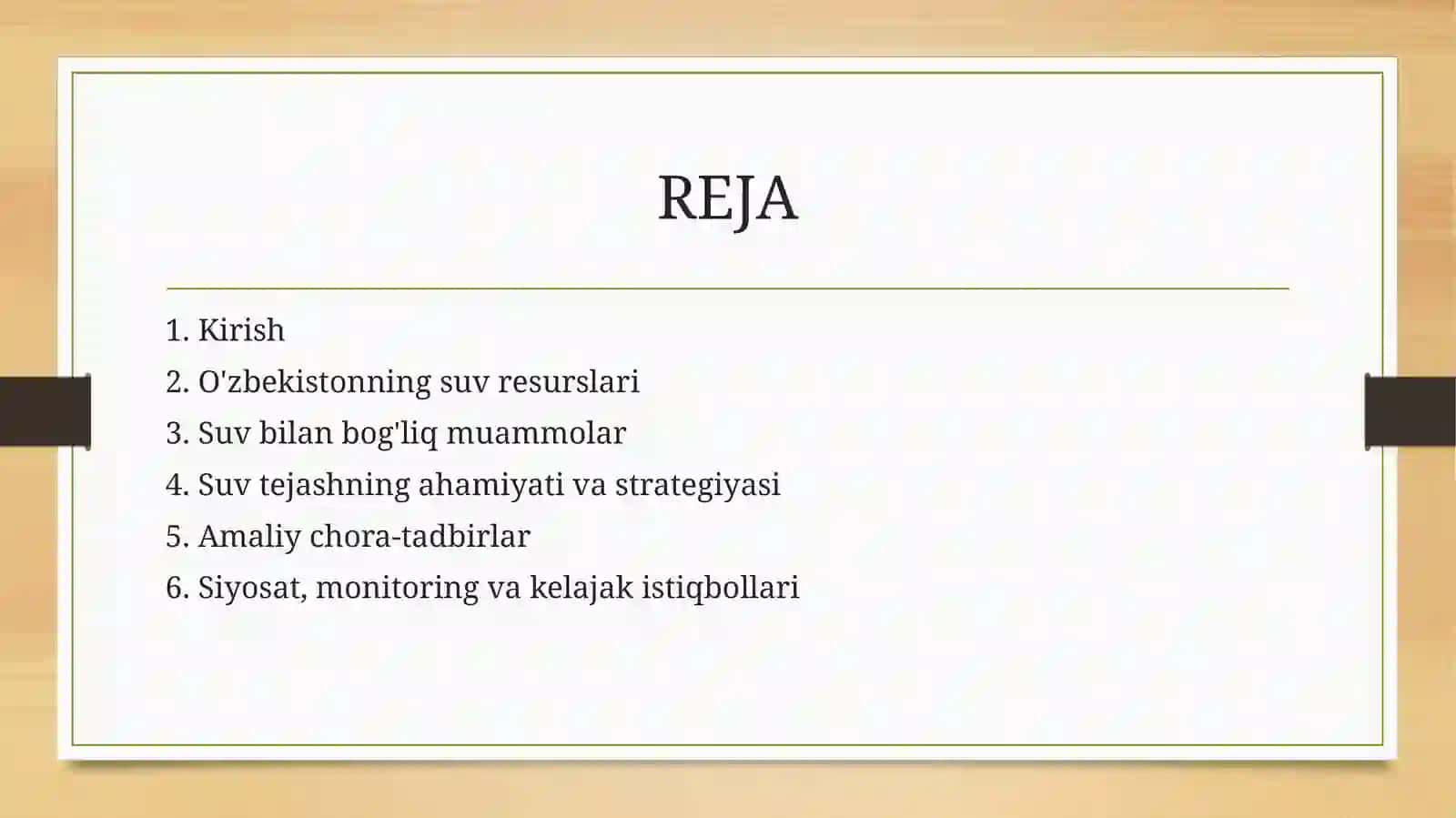 REJA

1. Kirish
2. O'zbekistonning suv resurslari
3. Suv bilan bog'liq muammolar
4. Suv tejashning ahamiyati va strategiyasi
5. Amaliy chora-tadbirlar
6. Siyosat, monitoring va kelajak istiqbollari